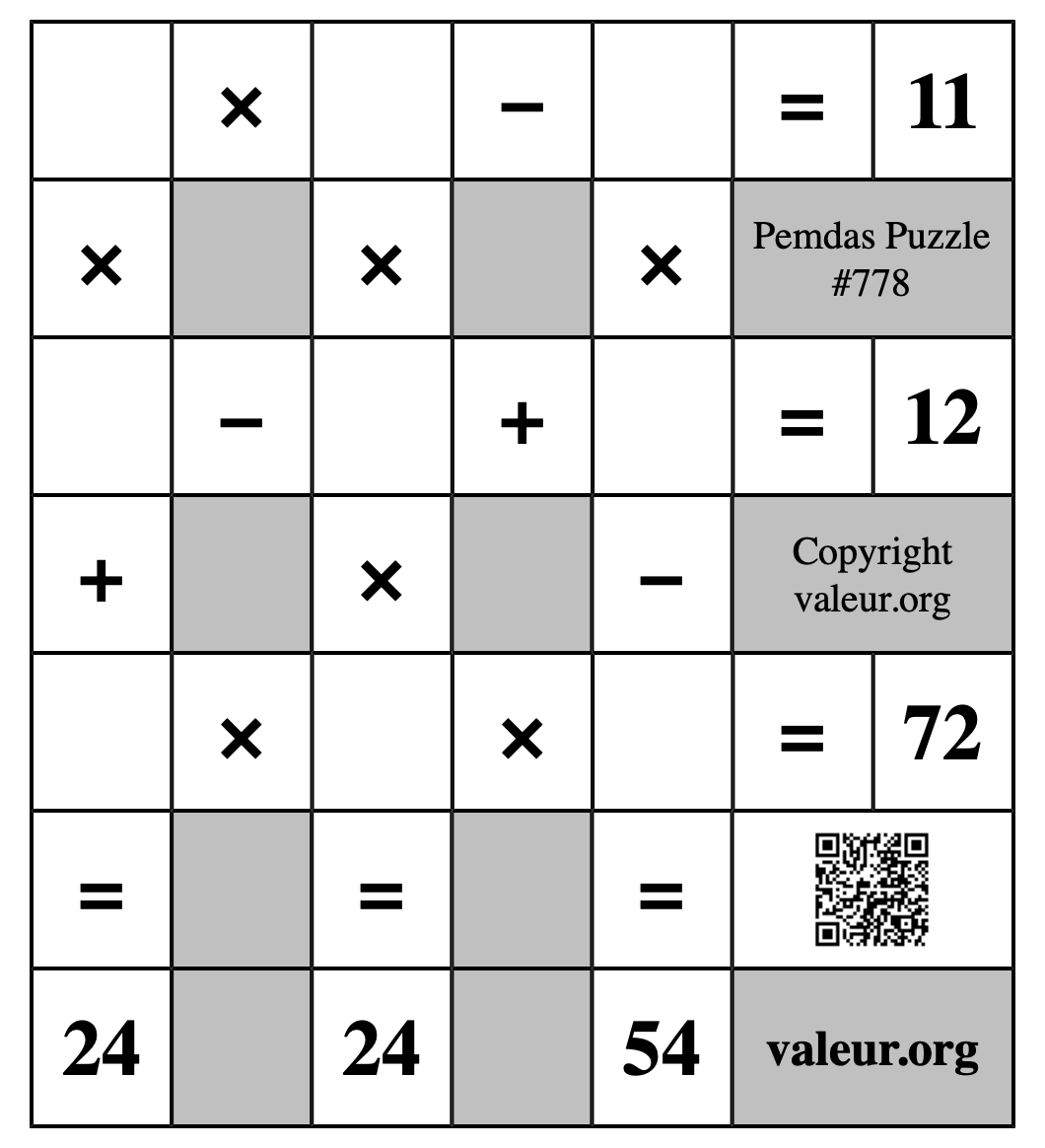 | | × | | − | | = | 11 |
|---|---|---|---|---|---|---|
| × | | × | | × | Pemdas Puzzle #778 | |
| | − | | + | | = | 12 |
| + | | × | | − | Copyright valeur.org | |
| | × | | × | | = | 72 |
| = | | = | | = | | |
| 24 | | 24 | | 54 | valeur.org | |